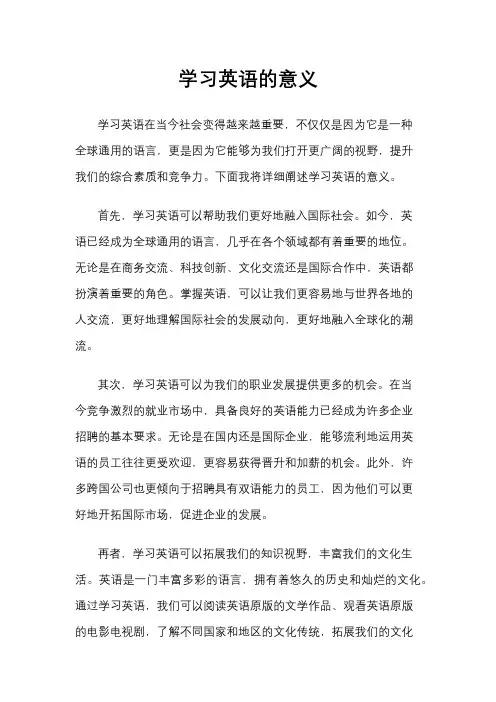 学习英语的意义

学习英语在当今社会变得越来越重要，不仅仅是因为它是一种全球通用的语言，更是因为它能够为我们打开更广阔的视野，提升我们的综合素质和竞争力。下面我将详细阐述学习英语的意义。

首先，学习英语可以帮助我们更好地融入国际社会。如今，英语已经成为全球通用的语言，几乎在各个领域都有着重要的地位。无论是在商务交流、科技创新、文化交流还是国际合作中，英语都扮演着重要的角色。掌握英语，可以让我们更容易地与世界各地的人交流，更好地理解国际社会的发展动向，更好地融入全球化的潮流。

其次，学习英语可以为我们的职业发展提供更多的机会。在当今竞争激烈的就业市场中，具备良好的英语能力已经成为许多企业招聘的基本要求。无论是在国内还是国际企业，能够流利地运用英语的员工往往更受欢迎，更容易获得晋升和加薪的机会。此外，许多跨国公司也更倾向于招聘具有双语能力的员工，因为他们可以更好地开拓国际市场，促进企业的发展。

再者，学习英语可以拓展我们的知识视野，丰富我们的文化生活。英语是一门丰富多彩的语言，拥有着悠久的历史和灿烂的文化。通过学习英语，我们可以阅读英语原版的文学作品、观看英语原版的电影电视剧，了解不同国家和地区的文化传统，拓展我们的文化